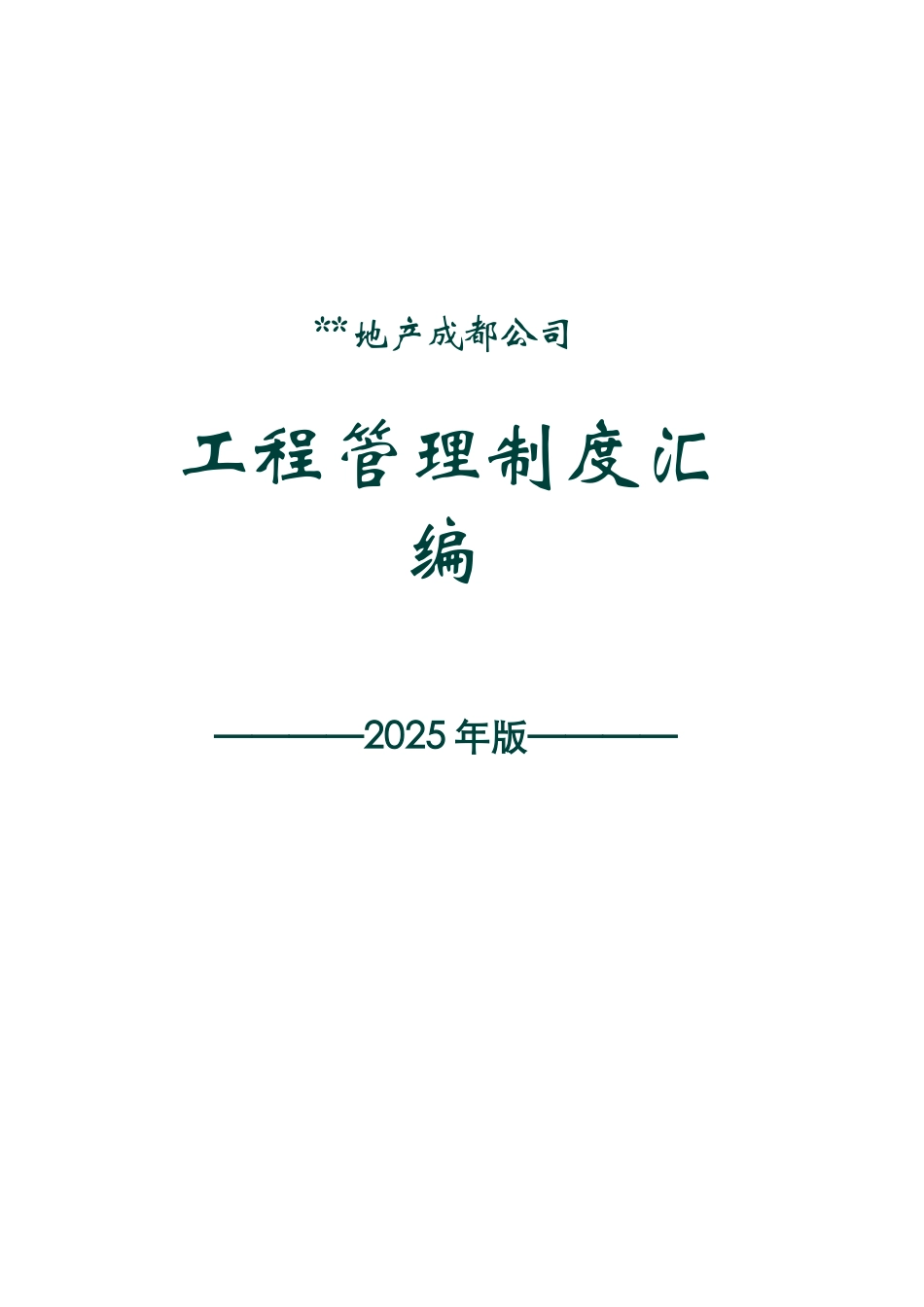 **地产成都公司

工程管理制度汇编

————2025年版————